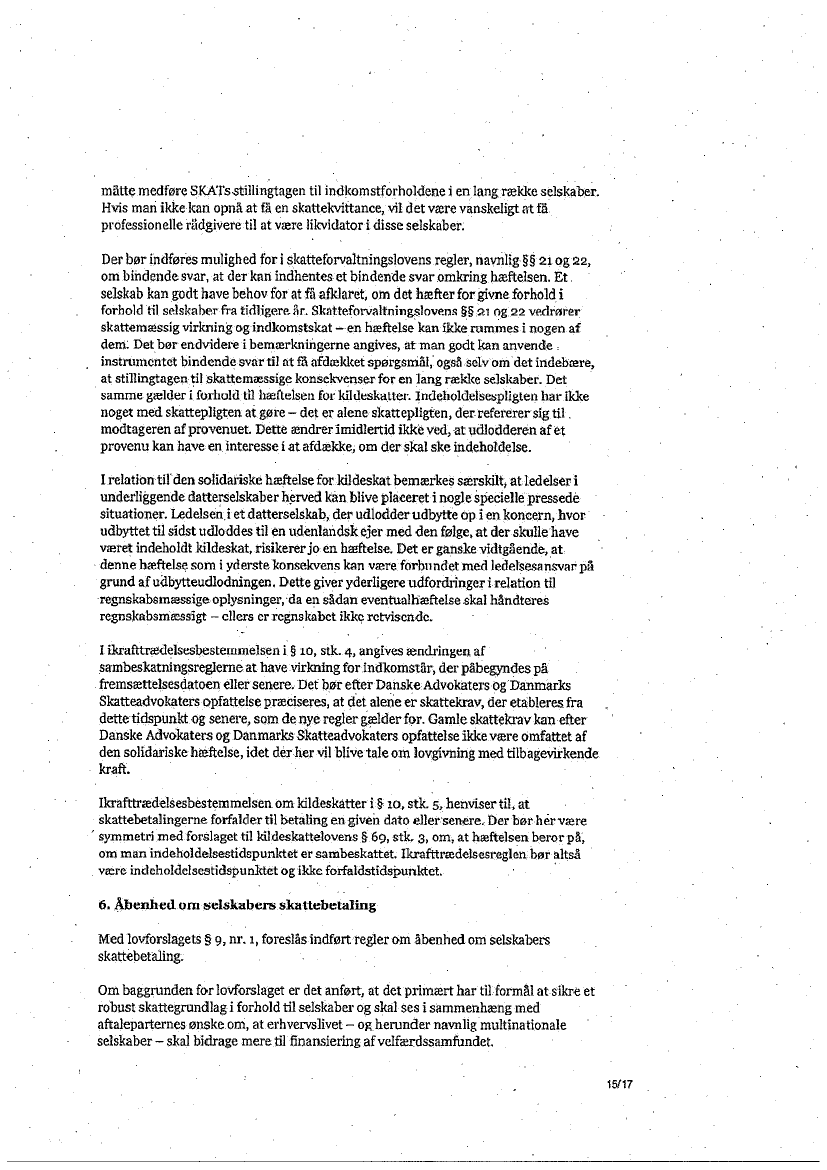 måtte medføre SKATs stillingtagen til indkomstforholdene i en lang række selskaber. Hvis man ikke kan opnå at få en skattekvittance, vil det være vanskeligt at få professionelle rådgivere til at være likvidator i disse selskaber.

Der bør indføres mulighed for i skatteforvaltningslovens regler, navnlig §§ 21 og 22, om bindende svar, at der kan indhentes et bindende svar omkring hæftelsen. Et selskab kan godt have behov for at få afklaret, om det hæfter for givne forhold i forhold til selskaber fra tidligere år. Skatteforvaltningslovens §§ 21 og 22 vedrører skattemæssig virkning og indkomstskat – en hæftelse kan ikke rummes i nogen af dem. Det bør endvidere i bemærkningerne angives, at man godt kan anvende instrumentet bindende svar til at få afdækket spørgsmål, også selv om det indebære, at stillingtagen til skattemæssige konsekvenser for en lang række selskaber. Det samme gælder i forhold til hæftelsen for kildeskatter. Indeholdelsespligten har ikke noget med skattepligten at gøre – det er alene skattepligten, der refererer sig til modtageren af provenuet. Dette ændrer imidlertid ikke ved, at udlodderen af et provenu kan have en interesse i at afdække, om der skal ske indeholdelse.

I relation til den solidariske hæftelse for kildeskat bemærkes særskilt, at ledelser i underliggende datterselskaber herved kan blive placeret i nogle specielle pressede situationer. Ledelsen i et datterselskab, der udlodder udbytte op i en koncern, hvor udbyttet til sidst udloddes til en udenlandsk ejer med den følge, at der skulle have været indeholdt kildeskat, risikerer jo en hæftelse. Det er ganske vidtgående, at denne hæftelse som i yderste konsekvens kan være forbundet med ledelsesansvar på grund af udbytteudlodningen. Dette giver yderligere udfordringer i relation til regnskabsmæssige oplysninger, da en sådan eventualhæftelse skal håndteres regnskabsmæssigt – ellers er regnskabet ikke retvisende.

I ikrafttrædelsesbestemmelsen i § 10, stk. 4, angives ændringen af sambeskatningsreglerne at have virkning for indkomstår, der påbegyndes på fremsættelsesdatoen eller senere. Det bør efter Danske Advokaters og Danmarks Skatteadvokaters opfattelse præciseres, at det alene er skattekrav, der etableres fra dette tidspunkt og senere, som de nye regler gælder for. Gamle skattekrav kan efter Danske Advokaters og Danmarks Skatteadvokaters opfattelse ikke være omfattet af den solidariske hæftelse, idet der her vil blive tale om lovgivning med tilbagevirkende kraft.

Ikrafttrædelsesbestemmelsen om kildeskatter i § 10, stk. 5, henviser til, at skattebetalingerne forfalder til betaling en given dato eller senere. Der bør her være symmetri med forslaget til kildeskattelovens § 69, stk. 3, om, at hæftelsen beror på, om man indeholdelsestidspunktet er sambeskattet. Ikrafttrædelsesreglen bør altså være indeholdelsestidspunktet og ikke forfaldstidspunktet.

6. Åbenhed om selskabers skattebetaling

Med lovforslagets § 9, nr. 1, foreslås indført regler om åbenhed om selskabers skattebetaling.

Om baggrunden for lovforslaget er det anført, at det primært har til formål at sikre et robust skattegrundlag i forhold til selskaber og skal ses i sammenhæng med aftaleparternes ønske om, at erhvervslivet – og herunder navnlig multinationale selskaber – skal bidrage mere til finansiering af velfærdssamfundet.

15/17